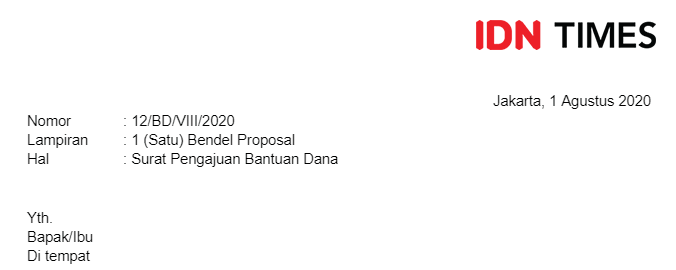 IDN TIMES

Jakarta, 1 Agustus 2020

Nomor : 12/BD/VIII/2020
Lampiran : 1 (Satu) Bendel Proposal
Hal : Surat Pengajuan Bantuan Dana

Yth.
Bapak/Ibu
Di tempat